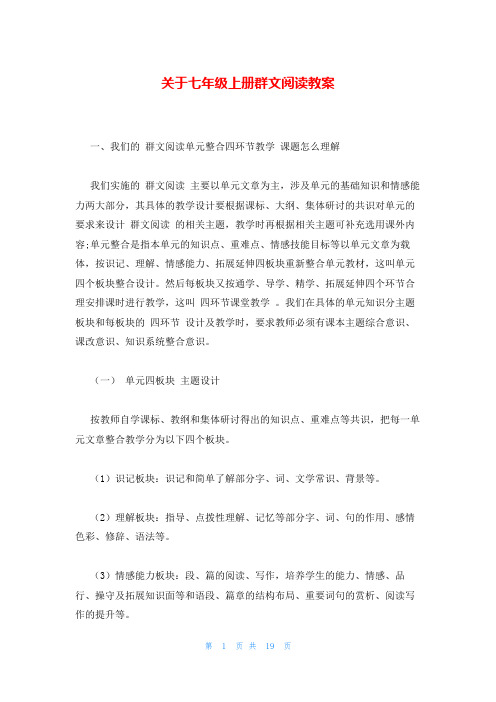 关于七年级上册群文阅读教案

一、我们的 群文阅读单元整合四环节教学 课题怎么理解

我们实施的 群文阅读 主要以单元文章为主，涉及单元的基础知识和情感能力两大部分，其具体的教学设计要根据课标、大纲、集体研讨的共识对单元的要求来设计 群文阅读 的相关主题，教学时再根据相关主题可补充选用课外内容;单元整合是指本单元的知识点、重难点、情感技能目标等以单元文章为载体，按识记、理解、情感能力、拓展延伸四板块重新整合单元教材，这叫单元四个板块整合设计。然后每板块又按通学、导学、精学、拓展延伸四个环节合理安排课时进行教学，这叫 四环节课堂教学 。我们在具体的单元知识分主题板块和每板块的 四环节 设计及教学时，要求教师必须有课本主题综合意识、课改意识、知识系统整合意识。

（一） 单元四板块 主题设计

按教师自学课标、教纲和集体研讨得出的知识点、重难点等共识，把每一单元文章整合教学分为以下四个板块。

（1）识记板块：识记和简单了解部分字、词、文学常识、背景等。

（2）理解板块：指导、点拨性理解、记忆等部分字、词、句的作用、感情色彩、修辞、语法等。

（3）情感能力板块：段、篇的阅读、写作，培养学生的能力、情感、品行、操守及拓展知识面等和语段、篇章的结构布局、重要词句的赏析、阅读写作的提升等。

第 1 页 共 19 页